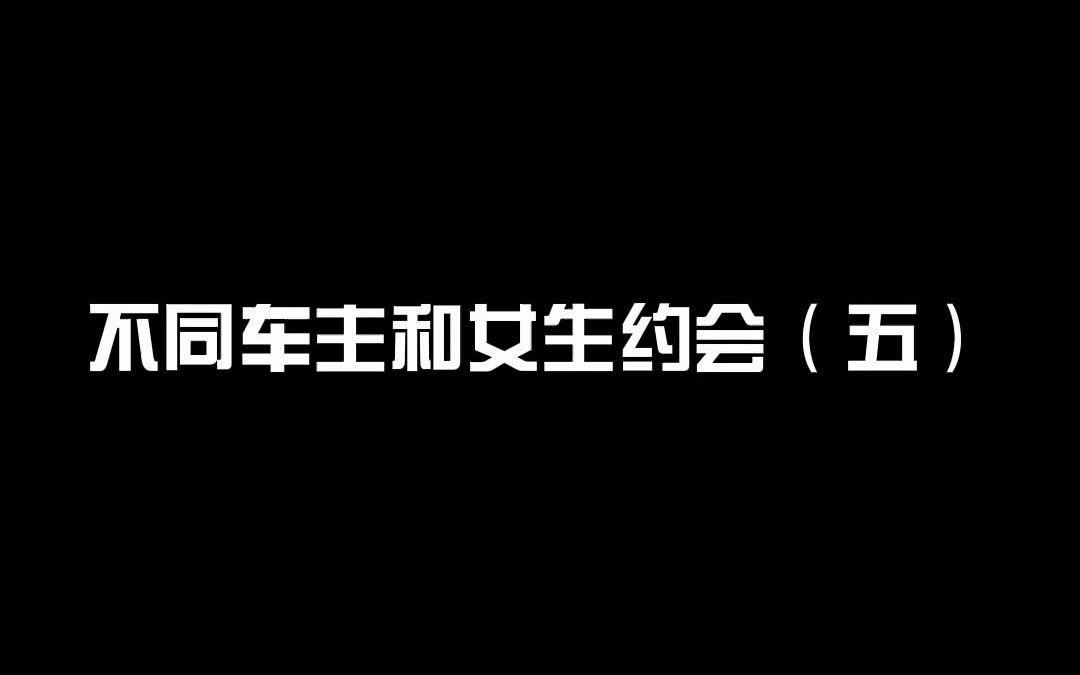 不同车主和女生约会（五）